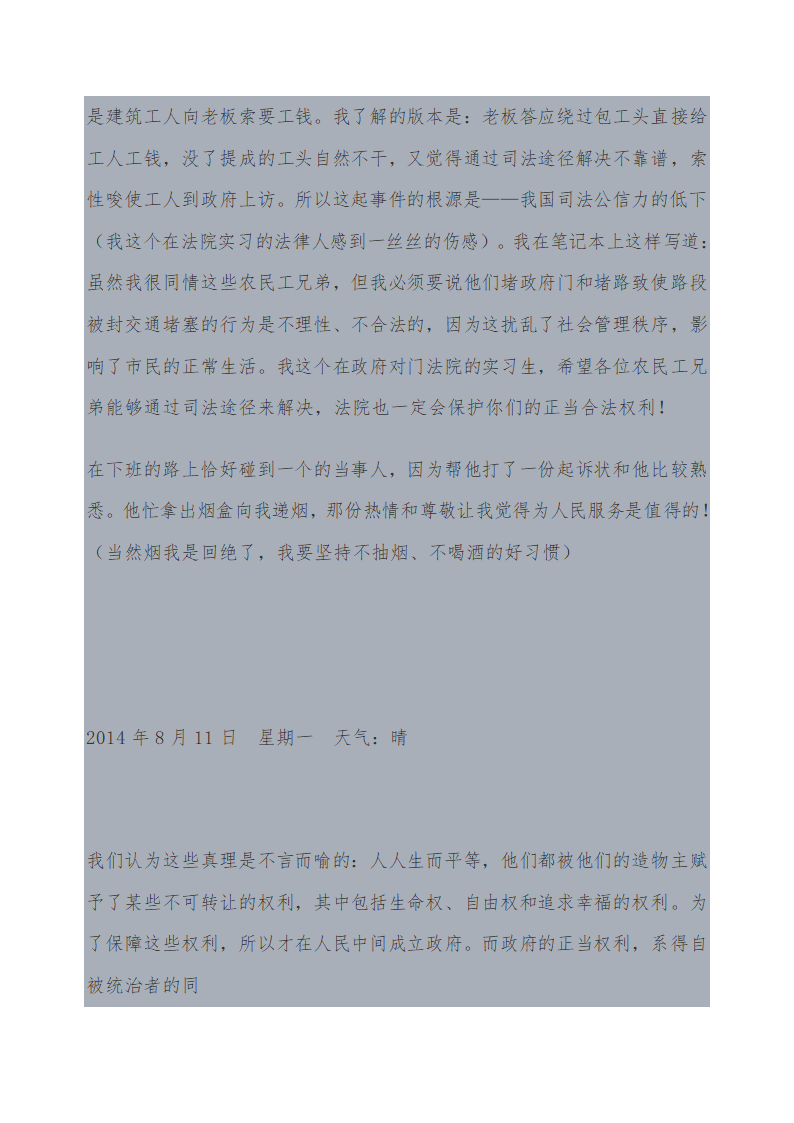 是建筑工人向老板索要工钱。我了解的版本是：老板答应绕过包工头直接给工人工钱，没了提成的工头自然不干，又觉得通过司法途径解决不靠谱，索性唆使工人到政府上访。所以这起事件的根源是——我国司法公信力的低下（我这个在法院实习的法律人感到一丝丝的伤感）。我在笔记本上这样写道：虽然我很同情这些农民工兄弟，但我必须要说他们堵政府门和堵路致使路段被封交通堵塞的行为是不理性、不合法的，因为这扰乱了社会管理秩序，影响了市民的正常生活。我这个在政府对门法院的实习生，希望各位农民工兄弟能够通过司法途径来解决，法院也一定会保护你们的正当合法权利！

在下班的路上恰好碰到一个的当事人，因为帮他打了一份起诉状和他比较熟悉。他忙拿出烟盒向我递烟，那份热情和尊敬让我觉得为人民服务是值得的！（当然烟我是回绝了，我要坚持不抽烟、不喝酒的好习惯）

2014 年 8 月 11 日　星期一　天气：晴

我们认为这些真理是不言而喻的：人人生而平等，他们都被他们的造物主赋予了某些不可转让的权利，其中包括生命权、自由权和追求幸福的权利。为了保障这些权利，所以才在人民中间成立政府。而政府的正当权利，系得自被统治者的同